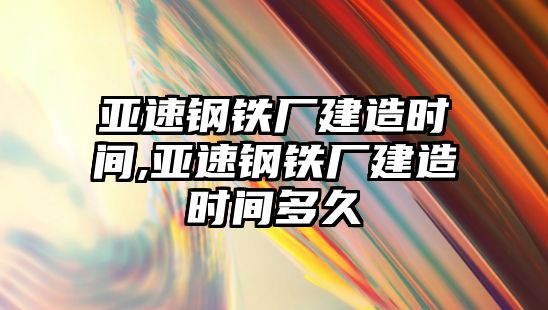 亚速钢铁厂建造时间,亚速钢铁厂建造时间多久